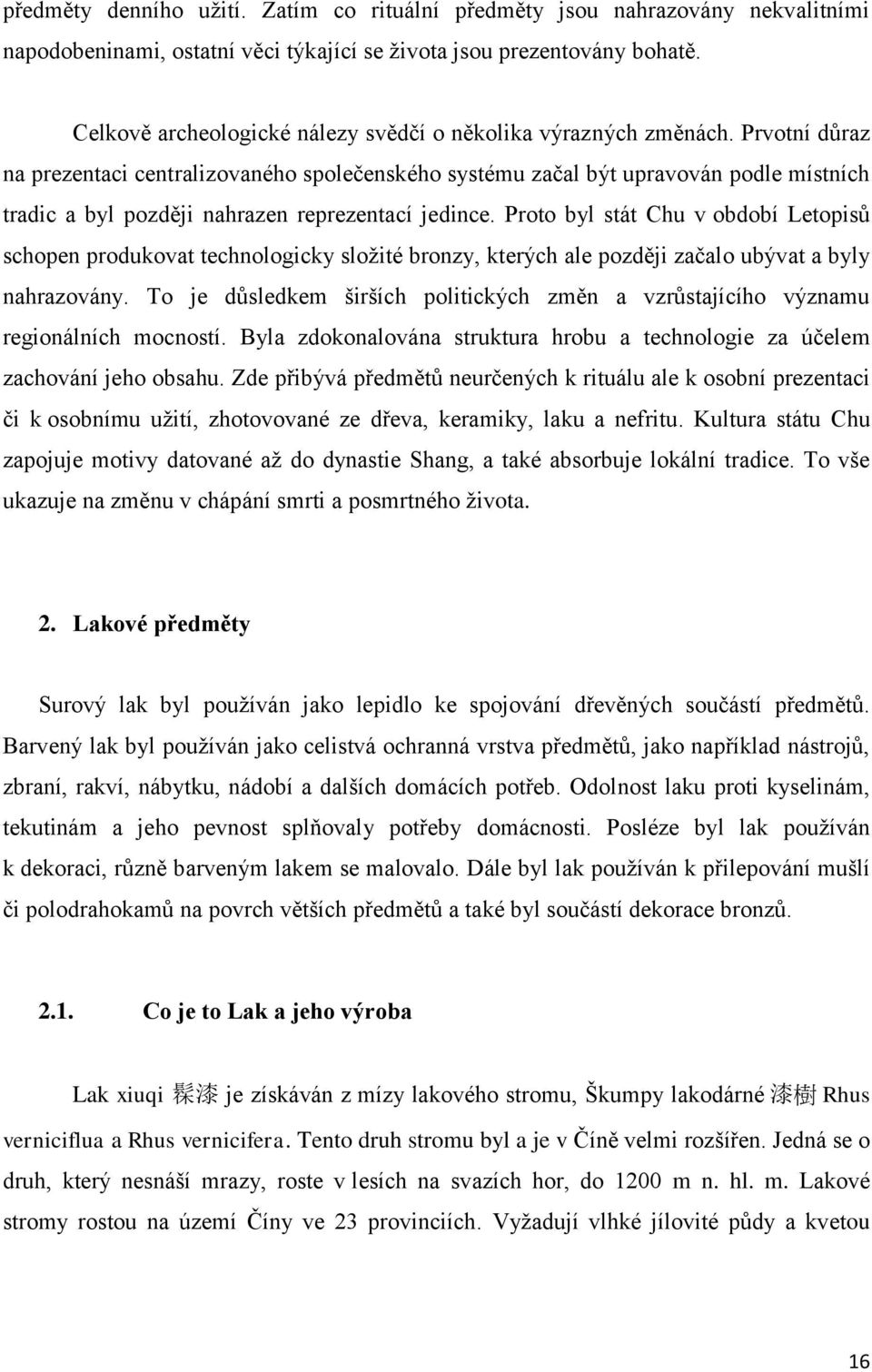 předměty denního užití. Zatím co rituální předměty jsou nahrazovány nekvalitními napodobeninami, ostatní věci týkající se života jsou prezentovány bohatě.

Celkově archeologické nálezy svědčí o několika výrazných změnách. Prvotní důraz na prezentaci centralizovaného společenského systému začal být upravován podle místních tradic a byl později nahrazen reprezentací jedince. Proto byl stát Chu v období Letopisů schopen produkovat technologicky složité bronzy, kterých ale později začalo ubývat a byly nahrazovány. To je důsledkem širších politických změn a vzrůstajícího významu regionálních mocností. Byla zdokonalována struktura hrobu a technologie za účelem zachování jeho obsahu. Zde přibývá předmětů neurčených k rituálu ale k osobní prezentaci či k osobnímu užití, zhotovované ze dřeva, keramiky, laku a nefritu. Kultura státu Chu zapojuje motivy datované až do dynastie Shang, a také absorbuje lokální tradice. To vše ukazuje na změnu v chápání smrti a posmrtného života.

2. Lakové předměty

Surový lak byl používán jako lepidlo ke spojování dřevěných součástí předmětů. Barvený lak byl používán jako celistvá ochranná vrstva předmětů, jako například nástrojů, zbraní, rakví, nábytku, nádobí a dalších domácích potřeb. Odolnost laku proti kyselinám, tekutinám a jeho pevnost splňovaly potřeby domácnosti. Posléze byl lak používán k dekoraci, různě barveným lakem se malovalo. Dále byl lak používán k přilepování mušlí či polodrahokamů na povrch větších předmětů a také byl součástí dekorace bronzů.

2.1. Co je to Lak a jeho výroba

Lak xiuqi 髹漆 je získáván z mízy lakového stromu, Škumpy lakodárné 漆樹 Rhus verniciflua a Rhus vernicifera. Tento druh stromu byl a je v Číně velmi rozšířen. Jedná se o druh, který nesnáší mrazy, roste v lesích na svazích hor, do 1200 m n. hl. m. Lakové stromy rostou na území Číny ve 23 provinciích. Vyžadují vlhké jílovité půdy a kvetou

16